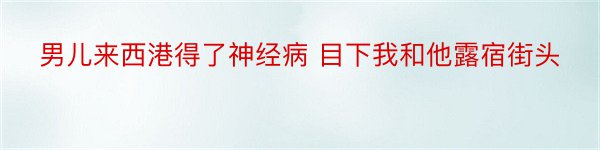 男儿来西港得了神经病 目下我和他露宿街头